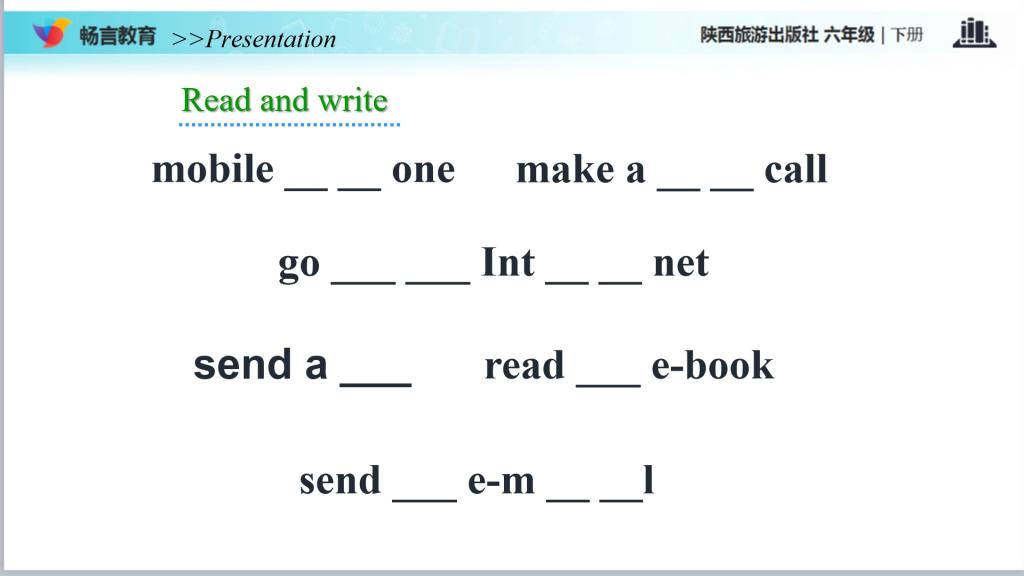 畅言教育 >>Presentation

陕西旅游出版社 六年级 | 下册

Read and write

mobile ____ ____ one make a ____ ____ call

go ____ ____ Int ____ ____ net

send a ____ read ____ e-book

send ____ e-m ____ ____l